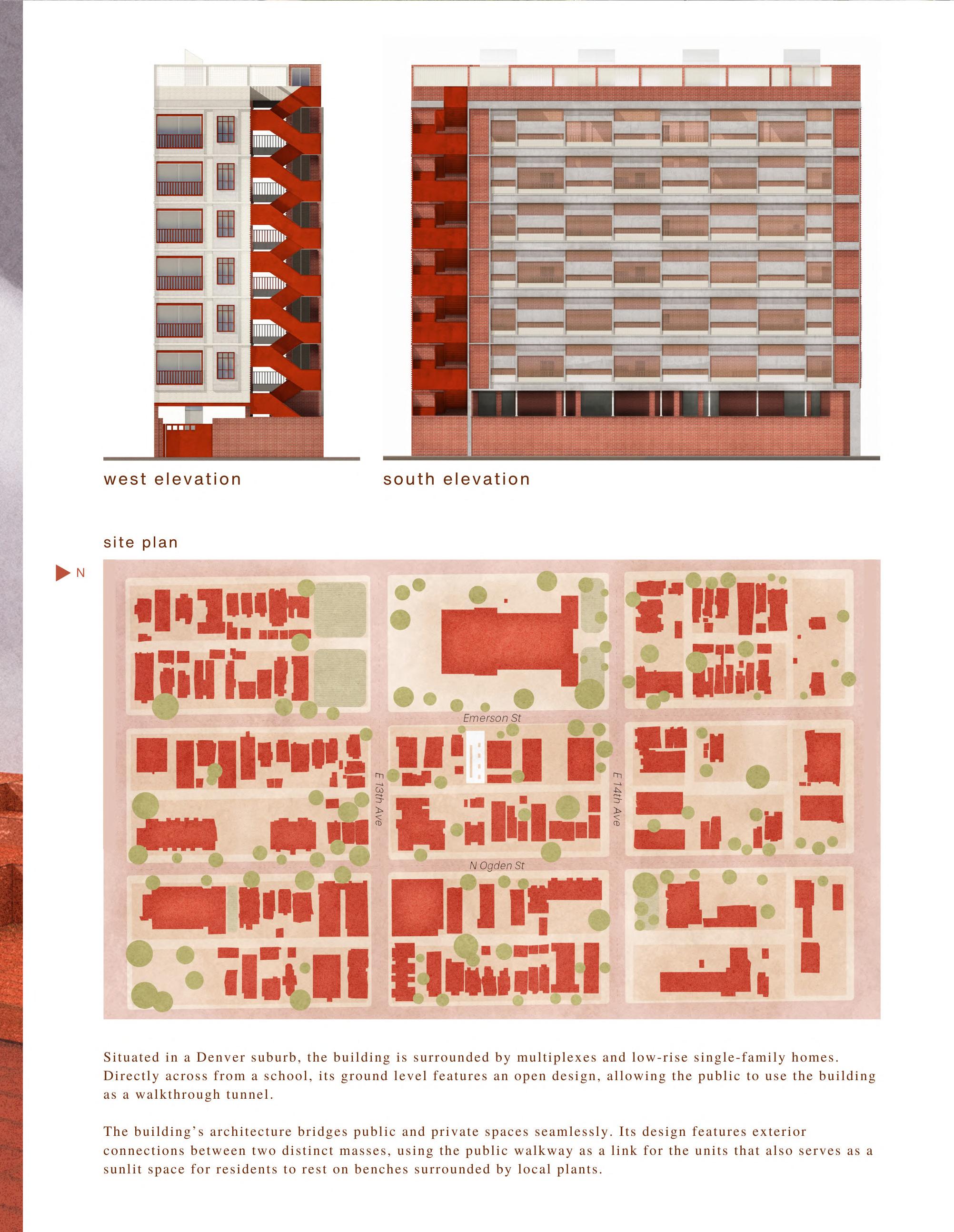 west elevation

south elevation

site plan

N

Emerson St

E 13th Ave

E 14th Ave

N Ogden St

Situated in a Denver suburb, the building is surrounded by multiplexes and low-rise single-family homes. Directly across from a school, its ground level features an open design, allowing the public to use the building as a walkthrough tunnel.

The building's architecture bridges public and private spaces seamlessly. Its design features exterior connections between two distinct masses, using the public walkway as a link for the units that also serves as a sunlit space for residents to rest on benches surrounded by local plants.